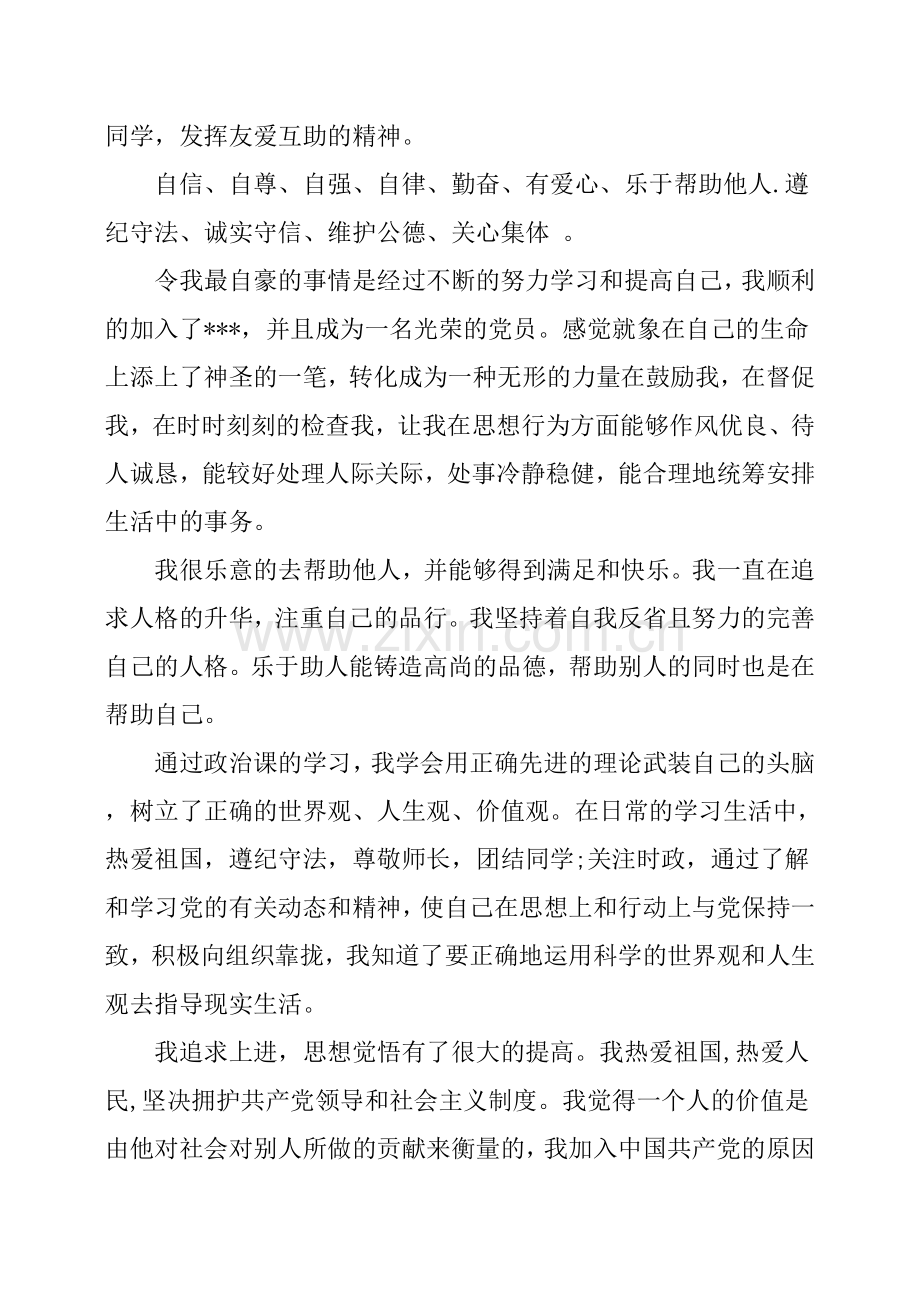 同学，发挥友爱互助的精神。

自信、自尊、自强、自律、勤奋、有爱心、乐于帮助他人.遵纪守法、诚实守信、维护公德、关心集体 。

令我最自豪的事情是经过不断的努力学习和提高自己，我顺利的加入了***，并且成为一名光荣的党员。感觉就象在自己的生命上添上了神圣的一笔，转化成为一种无形的力量在鼓励我，在督促我，在时时刻刻的检查我，让我在思想行为方面能够作风优良、待人诚恳，能较好处理人际关际，处事冷静稳健，能合理地统筹安排生活中的事务。

我很乐意的去帮助他人，并能够得到满足和快乐。我一直在追求人格的升华，注重自己的品行。我坚持着自我反省且努力的完善自己的人格。乐于助人能铸造高尚的品德，帮助别人的同时也是在帮助自己。

通过政治课的学习，我学会用正确先进的理论武装自己的头脑，树立了正确的世界观、人生观、价值观。在日常的学习生活中，热爱祖国，遵纪守法，尊敬师长，团结同学;关注时政，通过了解和学习党的有关动态和精神，使自己在思想上和行动上与党保持一致，积极向组织靠拢，我知道了要正确地运用科学的世界观和人生观去指导现实生活。

我追求上进，思想觉悟有了很大的提高。我热爱祖国,热爱人民,坚决拥护共产党领导和社会主义制度。我觉得一个人的价值是由他对社会对别人所做的贡献来衡量的，我加入中国共产党的原因

www.zixin.com.cn